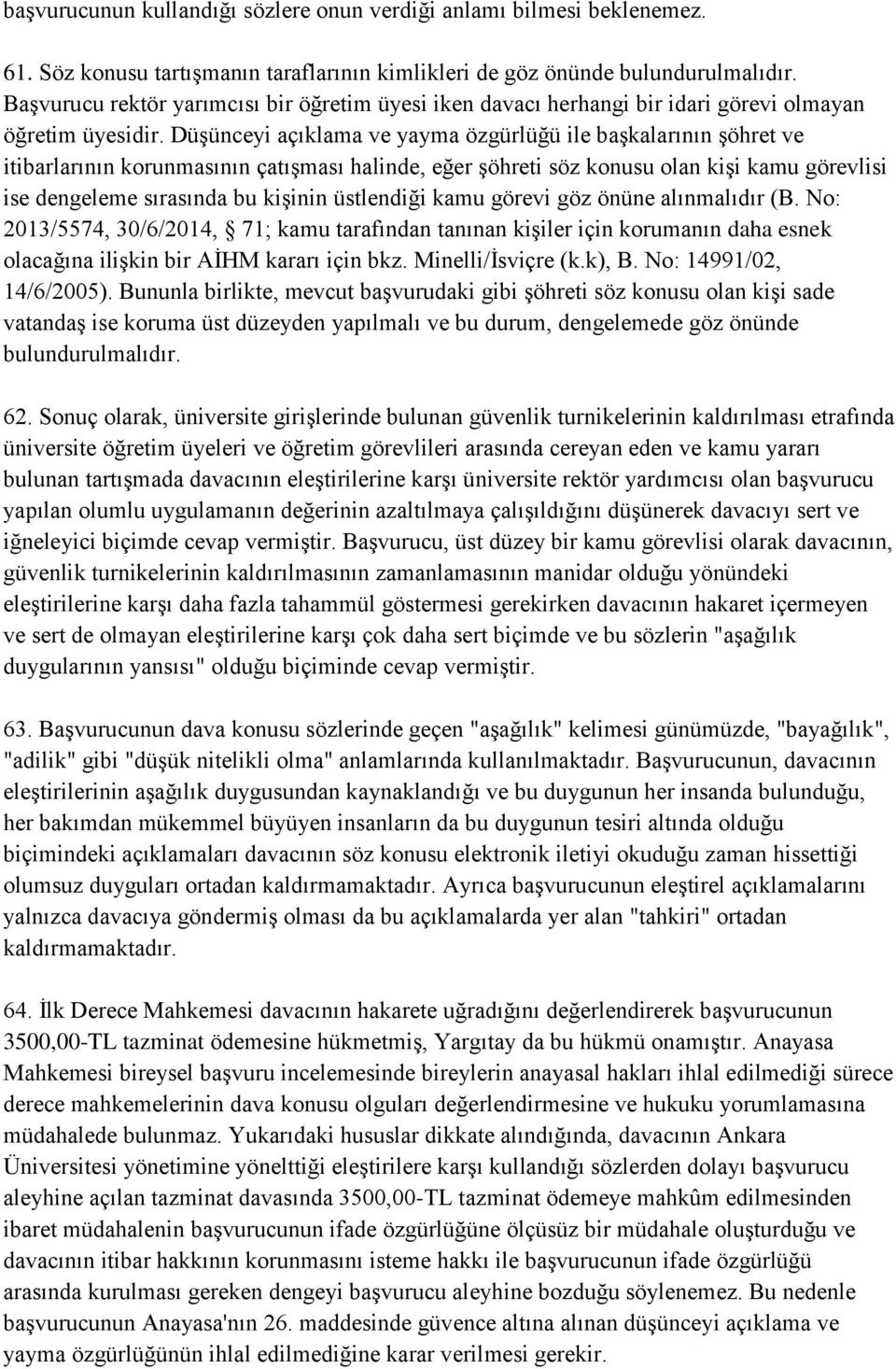 başvurucunun kullandığı sözlere onun verdiği anlamı bilmesi beklenemez.

61. Söz konusu tartışmanın taraflarının kimlikleri de göz önünde bulundurulmalıdır. Başvurucu rektör yarımcısı bir öğretim üyesi iken davacı herhangi bir idari görevi olmayan öğretim üyesidir. Düşünceyi açıklama ve yayma özgürlüğü ile başkalarının şöhret ve itibarlarının korunmasının çatışması halinde, eğer şöhreti söz konusu olan kişi kamu görevlisi ise dengeleme sırasında bu kişinin üstlendiği kamu görevi göz önüne alınmalıdır (B. No: 2013/5574, 30/6/2014, § 71; kamu tarafından tanınan kişiler için korumanın daha esnek olacağına ilişkin bir AİHM kararı için bkz. Minelli/İsviçre (k.k), B. No: 14991/02, 14/6/2005). Bununla birlikte, mevcut başvurudaki gibi şöhreti söz konusu olan kişi sade vatandaş ise koruma üst düzeyden yapılmalı ve bu durum, dengelemede göz önünde bulundurulmalıdır.

62. Sonuç olarak, üniversite girişlerinde bulunan güvenlik turnikelerinin kaldırılması etrafında üniversite öğretim üyeleri ve öğretim görevlileri arasında cereyan eden ve kamu yararı bulunan tartışmada davacının eleştirilerine karşı üniversite rektör yardımcısı olan başvurucu yapılan olumlu uygulamanın değerinin azaltılmaya çalışıldığını düşünerek davacıyı sert ve iğneleyici biçimde cevap vermiştir. Başvurucu, üst düzey bir kamu görevlisi olarak davacının, güvenlik turnikelerinin kaldırılmasının zamanlamasının manidar olduğu yönündeki eleştirilerine karşı daha fazla tahammül göstermesi gerekirken davacının hakaret içermeyen ve sert de olmayan eleştirilerine karşı çok daha sert biçimde ve bu sözlerin "aşağılık duygularının yansısı" olduğu biçiminde cevap vermiştir.

63. Başvurucunun dava konusu sözlerinde geçen "aşağılık" kelimesi günümüzde, "bayağılık", "adilik" gibi "düşük nitelikli olma" anlamlarında kullanılmaktadır. Başvurucunun, davacının eleştirilerinin aşağılık duygusundan kaynaklandığı ve bu duygunun her insanda bulunduğu, her bakımdan mükemmel büyüyen insanların da bu duygunun tesiri altında olduğu biçimindeki açıklamaları davacının söz konusu elektronik iletiyi okuduğu zaman hissettiği olumsuz duyguları ortadan kaldırmamaktadır. Ayrıca başvurucunun eleştirel açıklamalarını yalnızca davacıya göndermiş olması da bu açıklamalarda yer alan "tahkiri" ortadan kaldırmamaktadır.

64. İlk Derece Mahkemesi davacının hakarete uğradığını değerlendirerek başvurucunun 3500,00-TL tazminat ödemesine hükmetmiş, Yargıtay da bu hükmü onamıştır. Anayasa Mahkemesi bireysel başvuru incelemesinde bireylerin anayasal hakları ihlal edilmediği sürece derece mahkemelerinin dava konusu olguları değerlendirmesine ve hukuku yorumlamasına müdahalede bulunmaz. Yukarıdaki hususlar dikkate alındığında, davacının Ankara Üniversitesi yönetimine yönelttiği eleştirilere karşı kullandığı sözlerden dolayı başvurucu aleyhine açılan tazminat davasında 3500,00-TL tazminat ödemeye mahkûm edilmesinden ibaret müdahalenin başvurucunun ifade özgürlüğüne ölçüsüz bir müdahale oluşturduğu ve davacının itibar hakkının korunmasını isteme hakkı ile başvurucunun ifade özgürlüğü arasında kurulması gereken dengeyi başvurucu aleyhine bozduğu söylenemez. Bu nedenle başvurucunun Anayasa'nın 26. maddesinde güvence altına alınan düşünceyi açıklama ve yayma özgürlüğünün ihlal edilmediğine karar verilmesi gerekir.